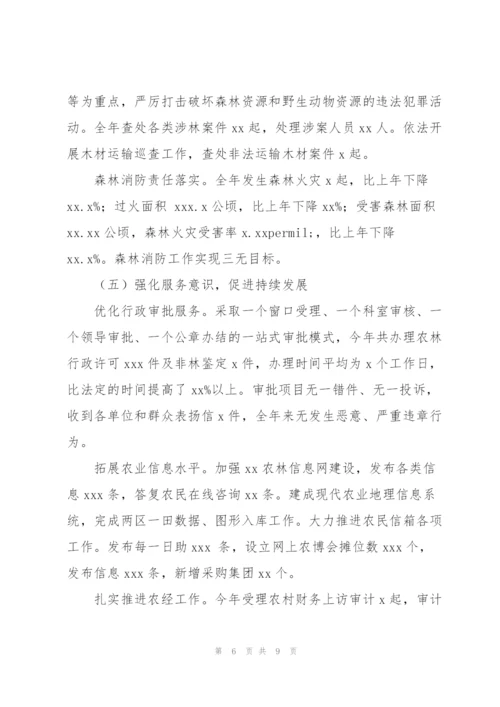 等为重点，严厉打击破坏森林资源和野生动物资源的违法犯罪活动。全年查处各类涉林案件 xx 起，处理涉案人员 xx 人。依法开展木材运输巡查工作，查处非法运输木材案件 x 起。

森林消防责任落实。全年发生森林火灾 x 起，比上年下降 xx.x%；过火面积 xxx.x 公顷，比上年下降 xx%；受害森林面积 xx.xx 公顷，森林火灾受害率 x.xxpermil;，比上年下降 xx.x%。森林消防工作实现三无目标。

（五）强化服务意识，促进持续发展

优化行政审批服务。采取一个窗口受理、一个科室审核、一个领导审批、一个公章办结的一站式审批模式，今年共办理农林行政许可 xxx 件及非林鉴定 x 件，办理时间平均为 x 个工作日，比法定的时间提高了 xx%以上。审批项目无一错件、无一投诉，收到各单位和群众表扬信 x 件，全年来无发生恶意、严重违章行为。

拓展农业信息水平。加强 xx 农林信息网建设，发布各类信息 xxx 条，答复农民在线咨询 xx 条。建成现代农业地理信息系统，完成两区一田数据、图形入库工作。大力推进农民信箱各项工作。发布每一日助 xxx 条，设立网上农博会摊位数 xxx 个，发布信息 xxx 条，新增采购集团 xx 个。

扎实推进农经工作。今年受理农村财务上访审计 x 起，审计

第 6 页 共 9 页